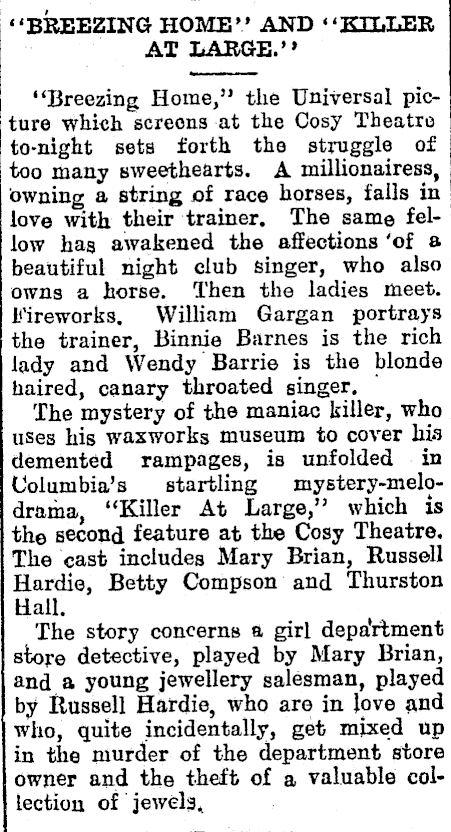 "BREEZING HOME" AND "KILLER AT LARGE."

"Breezing Home," the Universal picture which screens at the Cosy Theatre to-night sets forth the struggle of too many sweethearts. A millionairess, owning a string of race horses, falls in love with their trainer. The same fellow has awakened the affections of a beautiful night club singer, who also owns a horse. Then the ladies meet. Fireworks. William Gargan portrays the trainer, Binnie Barnes is the rich lady and Wendy Barrie is the blonde haired, canary throated singer.

The mystery of the maniac killer, who uses his waxworks museum to cover his demented rampages, is unfolded in Columbia's startling mystery-melodrama, "Killer At Large," which is the second feature at the Cosy Theatre. The cast includes Mary Brian, Russell Hardie, Betty Compson and Thurston Hall.

The story concerns a girl department store detective, played by Mary Brian, and a young jewellery salesman, played by Russell Hardie, who are in love and who, quite incidentally, get mixed up in the murder of the department store owner and the theft of a valuable collection of jewels.